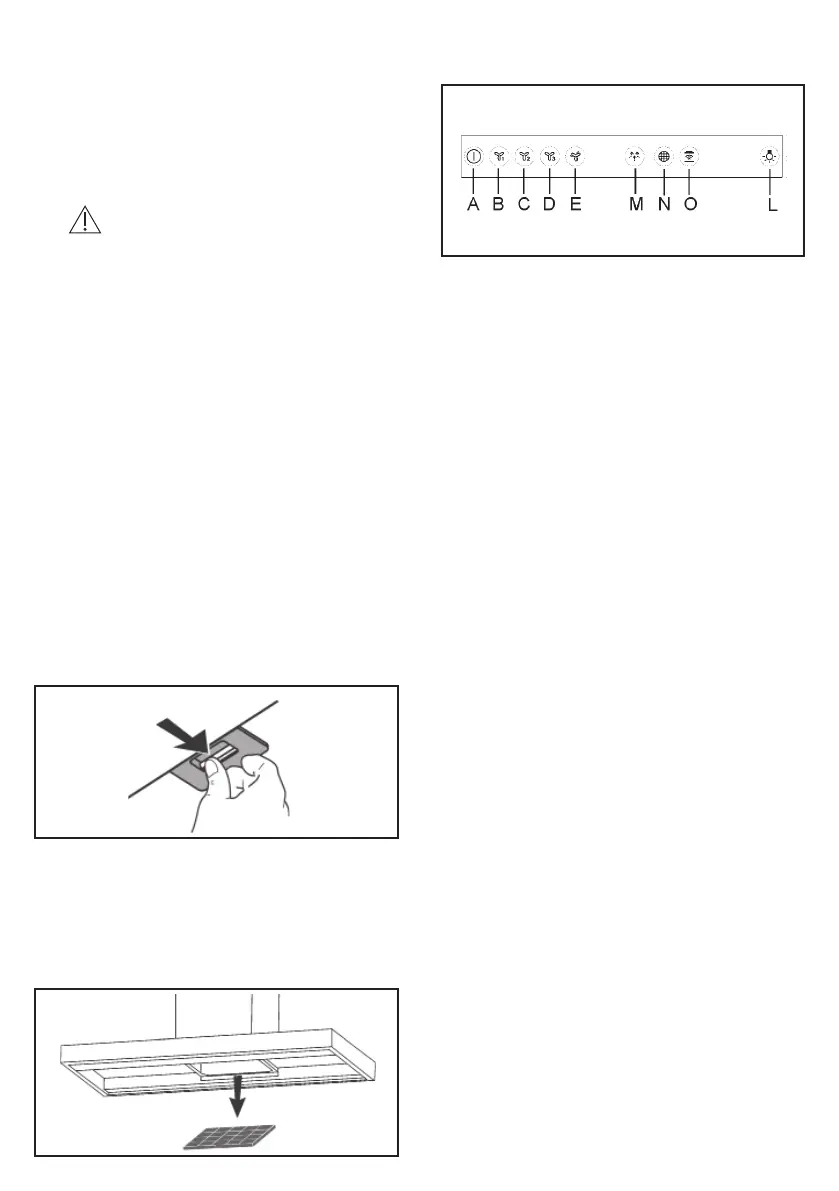 A B C D E M N O L